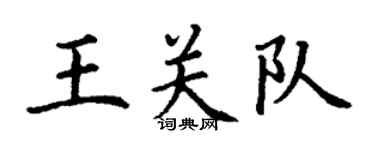 王关队
词典网